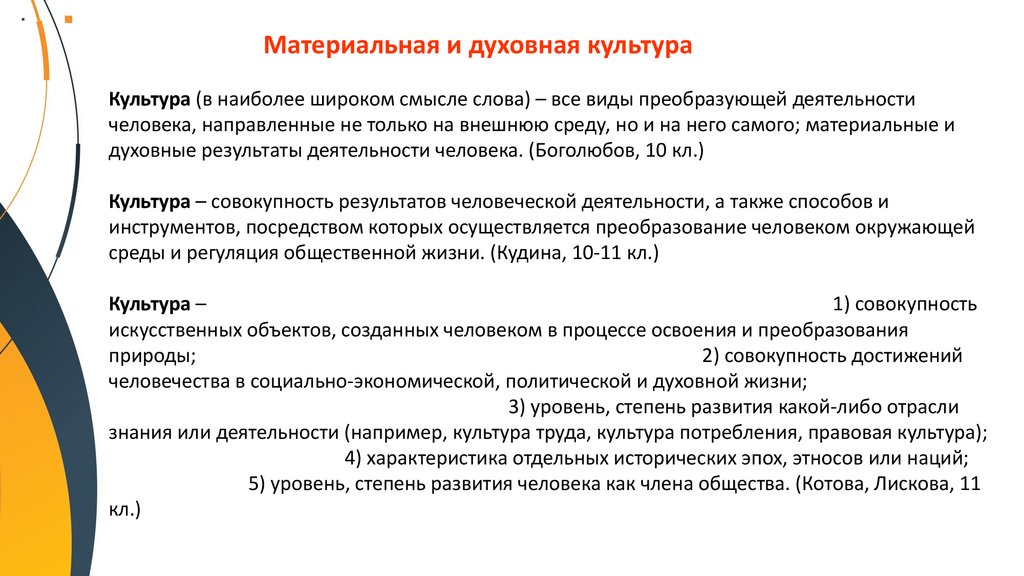 Материальная и духовная культура

Культура (в наиболее широком смысле слова) – все виды преобразующей деятельности человека, направленные не только на внешнюю среду, но и на него самого; материальные и духовные результаты деятельности человека. (Боголюбов, 10 кл.)

Культура – совокупность результатов человеческой деятельности, а также способов и инструментов, посредством которых осуществляется преобразование человеком окружающей среды и регуляция общественной жизни. (Кудина, 10-11 кл.)

Культура – 1) совокупность искусственных объектов, созданных человеком в процессе освоения и преобразования природы; 2) совокупность достижений человечества в социально-экономической, политической и духовной жизни; 3) уровень, степень развития какой-либо отрасли знания или деятельности (например, культура труда, культура потребления, правовая культура); 4) характеристика отдельных исторических эпох, этносов или наций; 5) уровень, степень развития человека как члена общества. (Котова, Лискова, 11 кл.)